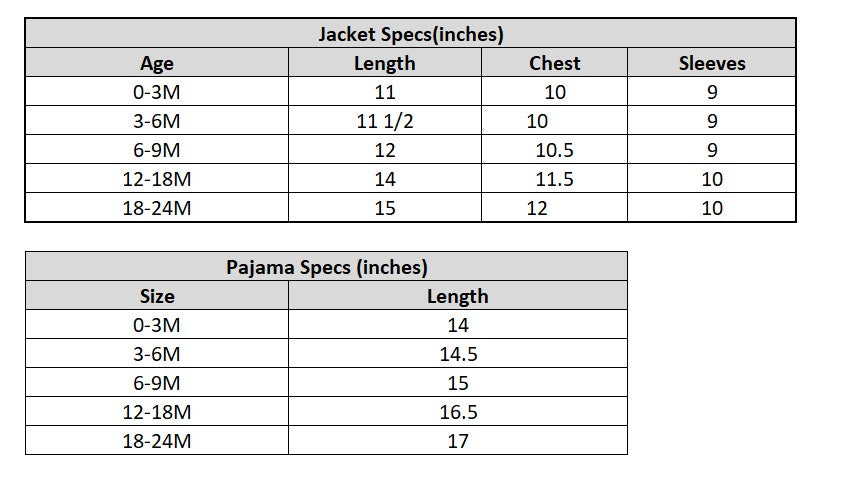 Jacket Specs(inches)

| Age | Length | Chest | Sleeves |
|---|---|---|---|
| 0-3M | 11 | 10 | 9 |
| 3-6M | 11 1/2 | 10 | 9 |
| 6-9M | 12 | 10.5 | 9 |
| 12-18M | 14 | 11.5 | 10 |
| 18-24M | 15 | 12 | 10 |

Pajama Specs (inches)

| Size | Length |
|---|---|
| 0-3M | 14 |
| 3-6M | 14.5 |
| 6-9M | 15 |
| 12-18M | 16.5 |
| 18-24M | 17 |